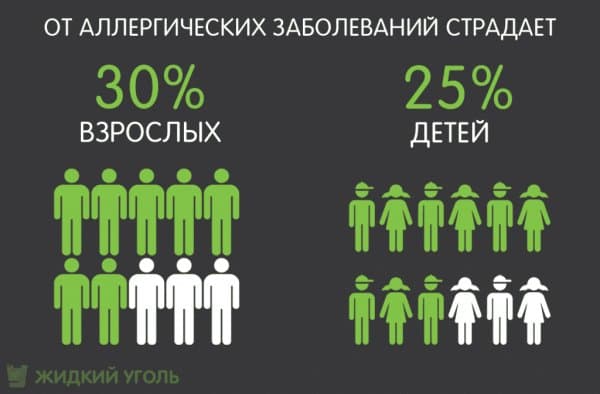 ОТ АЛЛЕРГИЧЕСКИХ ЗАБОЛЕВАНИЙ СТРАДАЕТ

30%
ВЗРОСЛЫХ

25%
ДЕТЕЙ

ЖИДКИЙ УГОЛЬ